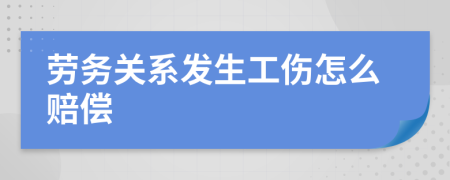 劳务关系发生工伤怎么赔偿